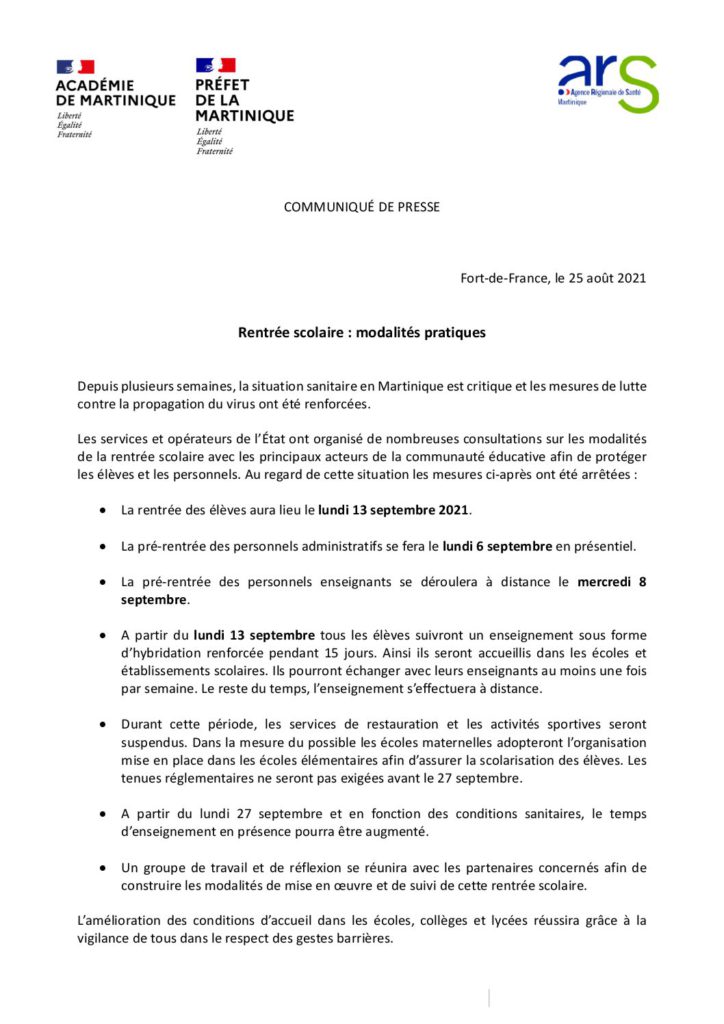 ACADÉMIE DE MARTINIQUE
Liberté
Égalité
Fraternité

PRÉFET DE LA MARTINIQUE
Liberté
Égalité
Fraternité

ars
Agence Régionale de Santé
Martinique

COMMUNIQUÉ DE PRESSE

Fort-de-France, le 25 août 2021

Rentrée scolaire : modalités pratiques

Depuis plusieurs semaines, la situation sanitaire en Martinique est critique et les mesures de lutte contre la propagation du virus ont été renforcées.

Les services et opérateurs de l'État ont organisé de nombreuses consultations sur les modalités de la rentrée scolaire avec les principaux acteurs de la communauté éducative afin de protéger les élèves et les personnels. Au regard de cette situation les mesures ci-après ont été arrêtées :

• La rentrée des élèves aura lieu le lundi 13 septembre 2021.

• La pré-rentrée des personnels administratifs se fera le lundi 6 septembre en présentiel.

• La pré-rentrée des personnels enseignants se déroulera à distance le mercredi 8 septembre.

• A partir du lundi 13 septembre tous les élèves suivront un enseignement sous forme d'hybridation renforcée pendant 15 jours. Ainsi ils seront accueillis dans les écoles et établissements scolaires. Ils pourront échanger avec leurs enseignants au moins une fois par semaine. Le reste du temps, l'enseignement s'effectuera à distance.

• Durant cette période, les services de restauration et les activités sportives seront suspendus. Dans la mesure du possible les écoles maternelles adopteront l'organisation mise en place dans les écoles élémentaires afin d'assurer la scolarisation des élèves. Les tenues réglementaires ne seront pas exigées avant le 27 septembre.

• A partir du lundi 27 septembre et en fonction des conditions sanitaires, le temps d'enseignement en présence pourra être augmenté.

• Un groupe de travail et de réflexion se réunira avec les partenaires concernés afin de construire les modalités de mise en œuvre et de suivi de cette rentrée scolaire.

L'amélioration des conditions d'accueil dans les écoles, collèges et lycées réussira grâce à la vigilance de tous dans le respect des gestes barrières.